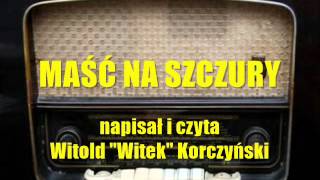 MAŚĆ NA SZCZURY

napisał i czyta
Witold "Witek" Korczyński